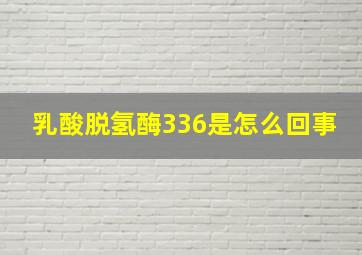 乳酸脱氢酶336是怎么回事